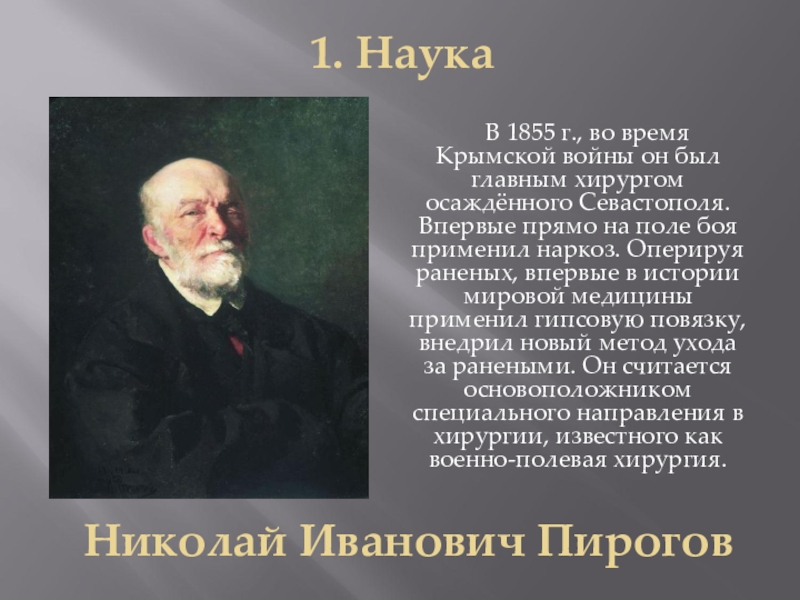 1. Наука

В 1855 г., во время Крымской войны он был главным хирургом осаждённого Севастополя. Впервые прямо на поле боя применил наркоз. Оперируя раненых, впервые в истории мировой медицины применил гипсовую повязку, внедрил новый метод ухода за ранеными. Он считается основоположником специального направления в хирургии, известного как военно-полевая хирургия.

Николай Иванович Пирогов